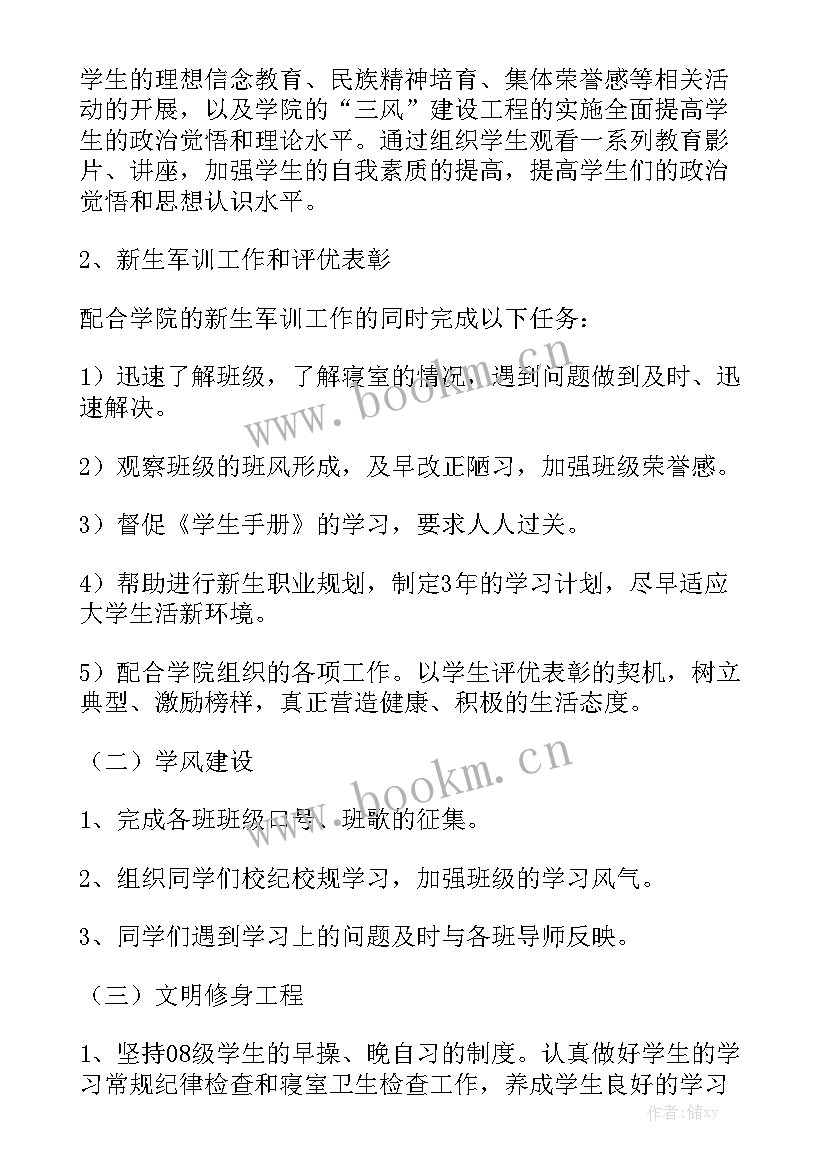 学生的理想信念教育、民族精神培育、集体荣誉感等相关活动的开展，以及学院的“三风”建设工程的实施全面提高学生的政治觉悟和理论水平。通过组织学生观看一系列教育影片、讲座，加强学生的自我素质的提高，提高学生们的政治觉悟和思想认识水平。

2、新生军训工作和评优表彰

配合学院的新生军训工作的同时完成以下任务：

1）迅速了解班级，了解寝室的情况，遇到问题做到及时、迅速解决。

2）观察班级的班风形成，及早改正陋习，加强班级荣誉感。

3）督促《学生手册》的学习，要求人人过关。

4）帮助进行新生职业规划，制定3年的学习计划，尽早适应大学生活新环境。

5）配合学院组织的各项工作。以学生评优表彰的契机，树立典型、激励榜样，真正营造健康、积极的生活态度。

（二）学风建设

1、完成各班班级口号、班歌的征集。

2、组织同学们校纪校规学习，加强班级的学习风气。

3、同学们遇到学习上的问题及时与各班导师反映。

（三）文明修身工程

1、坚持08级学生的早操、晚自习的制度。认真做好学生的学习常规纪律检查和寝室卫生检查工作，养成学生良好的学习

www.bookm.cn
www.bookm.cn
作者：储xy